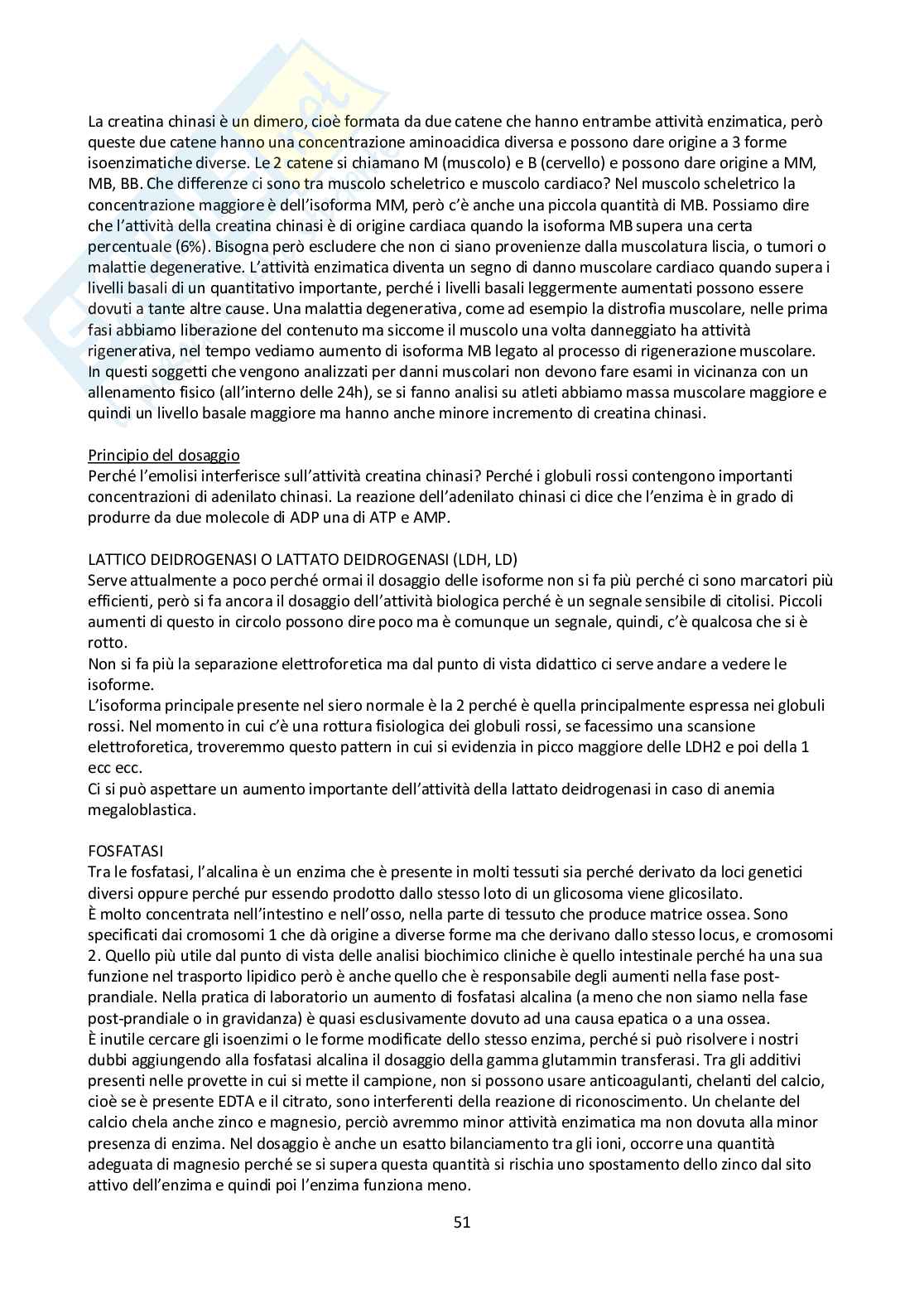 La creatina chinasi è un dimero, cioè formata da due catene che hanno entrambe attività enzimatica, però queste due catene hanno una concentrazione aminoacidica diversa e possono dare origine a 3 forme isoenzimatiche diverse. Le 2 catene si chiamano M (muscolo) e B (cervello) e possono dare origine a MM, MB, BB. Che differenze ci sono tra muscolo scheletrico e muscolo cardiaco? Nel muscolo scheletrico la concentrazione maggiore è dell'isoforma MM, però c'è anche una piccola quantità di MB. Possiamo dire che l'attività della creatina chinasi è di origine cardiaca quando la isoforma MB supera una certa percentuale (6%). Bisogna però escludere che non ci siano provenienze dalla muscolatura liscia, o tumori o malattie degenerative. L'attività enzimatica diventa un segno di danno muscolare cardiaco quando supera i livelli basali di un quantitativo importante, perché i livelli basali leggermente aumentati possono essere dovuti a tante altre cause. Una malattia degenerativa, come ad esempio la distrofia muscolare, nelle prima fasi abbiamo liberazione del contenuto ma siccome il muscolo una volta danneggiato ha attività rigenerativa, nel tempo vediamo aumento di isoforma MB legato al processo di rigenerazione muscolare. In questi soggetti che vengono analizzati per danni muscolari non devono fare esami in vicinanza con un allenamento fisico (all'interno delle 24h), se si fanno analisi su atleti abbiamo massa muscolare maggiore e quindi un livello basale maggiore ma hanno anche minore incremento di creatina chinasi.

Principio del dosaggio
Perché l'emolisi interferisce sull'attività creatina chinasi? Perché i globuli rossi contengono importanti concentrazioni di adenilato chinasi. La reazione dell'adenilato chinasi ci dice che l'enzima è in grado di produrre da due molecole di ADP una di ATP e AMP.

LATTICO DEIDROGENASI O LATTATO DEIDROGENASI (LDH, LD)
Serve attualmente a poco perché ormai il dosaggio delle isoforme non si fa più perché ci sono marcatori più efficienti, però si fa ancora il dosaggio dell'attività biologica perché è un segnale sensibile di citolisi. Piccoli aumenti di questo in circolo possono dire poco ma è comunque un segnale, quindi, c'è qualcosa che si è rotto.
Non si fa più la separazione elettroforetica ma dal punto di vista didattico ci serve andare a vedere le isoforme.
L'isoforma principale presente nel siero normale è la 2 perché è quella principalmente espressa nei globuli rossi. Nel momento in cui c'è una rottura fisiologica dei globuli rossi, se facessimo una scansione elettroforetica, troveremmo questo pattern in cui si evidenzia in picco maggiore delle LDH2 e poi della 1 ecc ecc.
Ci si può aspettare un aumento importante dell'attività della lattato deidrogenasi in caso di anemia megaloblastica.

FOSFATASI
Tra le fosfatasi, l'alcalina è un enzima che è presente in molti tessuti sia perché derivato da loci genetici diversi oppure perché pur essendo prodotto dallo stesso loto di un glicosoma viene glicosilato.
È molto concentrata nell'intestino e nell'osso, nella parte di tessuto che produce matrice ossea. Sono specificati dai cromosomi 1 che dà origine a diverse forme ma che derivano dallo stesso locus, e cromosomi 2. Quello più utile dal punto di vista delle analisi biochimico cliniche è quello intestinale perché ha una sua funzione nel trasporto lipidico però è anche quello che è responsabile degli aumenti nella fase post-prandiale. Nella pratica di laboratorio un aumento di fosfatasi alcalina (a meno che non siamo nella fase post-prandiale o in gravidanza) è quasi esclusivamente dovuto ad una causa epatica o a una ossea.
È inutile cercare gli isoenzimi o le forme modificate dello stesso enzima, perché si può risolvere i nostri dubbi aggiungendo alla fosfatasi alcalina il dosaggio della gamma glutammin transferasi. Tra gli additivi presenti nelle provette in cui si mette il campione, non si possono usare anticoagulanti, chelanti del calcio, cioè se è presente EDTA e il citrato, sono interferenti della reazione di riconoscimento. Un chelante del calcio chela anche zinco e magnesio, perciò avremmo minor attività enzimatica ma non dovuta alla minor presenza di enzima. Nel dosaggio è anche un esatto bilanciamento tra gli ioni, occorre una quantità adeguata di magnesio perché se si supera questa quantità si rischia uno spostamento dello zinco dal sito attivo dell'enzima e quindi poi l'enzima funziona meno.

51